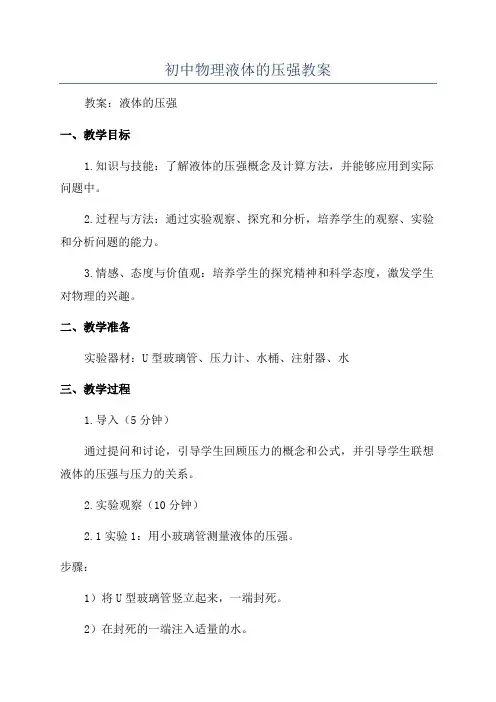 初中物理液体的压强教案

教案：液体的压强

一、教学目标

1.知识与技能：了解液体的压强概念及计算方法，并能够应用到实际问题中。

2.过程与方法：通过实验观察、探究和分析，培养学生的观察、实验和分析问题的能力。

3.情感、态度与价值观：培养学生的探究精神和科学态度，激发学生对物理的兴趣。

二、教学准备

实验器材：U型玻璃管、压力计、水桶、注射器、水

三、教学过程

1.导入（5分钟）

通过提问和讨论，引导学生回顾压力的概念和公式，并引导学生联想液体的压强与压力的关系。

2.实验观察（10分钟）

2.1实验1：用小玻璃管测量液体的压强。

步骤：

1）将U型玻璃管竖立起来，一端封死。

2）在封死的一端注入适量的水。